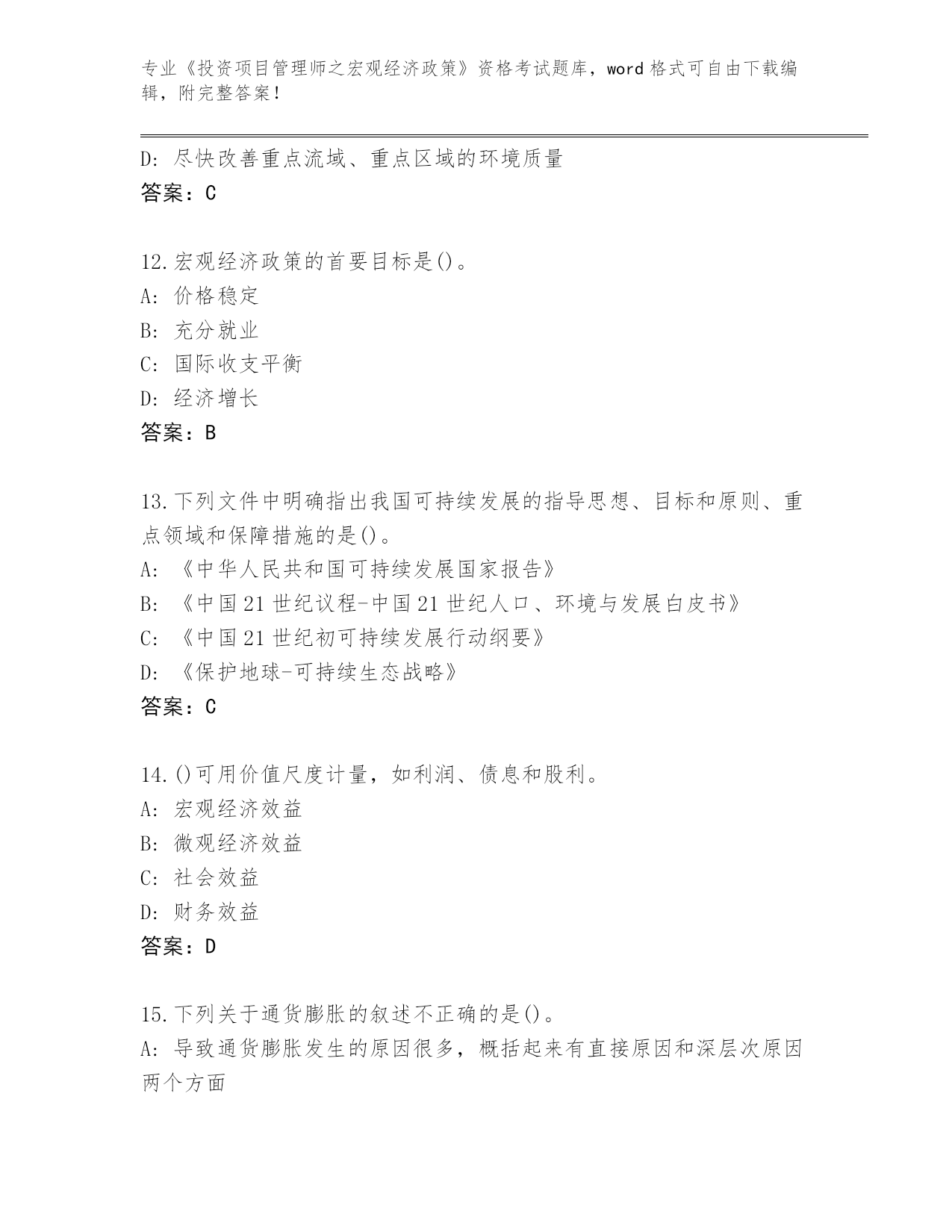 专业《投资项目管理师之宏观经济政策》资格考试题库，word 格式可自由下载编辑，附完整答案！

D: 尽快改善重点流域、重点区域的环境质量
答案：C

12.宏观经济政策的首要目标是()。
A: 价格稳定
B: 充分就业
C: 国际收支平衡
D: 经济增长
答案：B

13.下列文件中明确指出我国可持续发展的指导思想、目标和原则、重点领域和保障措施的是()。
A: 《中华人民共和国可持续发展国家报告》
B: 《中国 21 世纪议程-中国 21 世纪人口、环境与发展白皮书》
C: 《中国 21 世纪初可持续发展行动纲要》
D: 《保护地球-可持续生态战略》
答案：C

14.()可用价值尺度计量，如利润、债息和股利。
A: 宏观经济效益
B: 微观经济效益
C: 社会效益
D: 财务效益
答案：D

15.下列关于通货膨胀的叙述不正确的是()。
A: 导致通货膨胀发生的原因很多，概括起来有直接原因和深层次原因两个方面